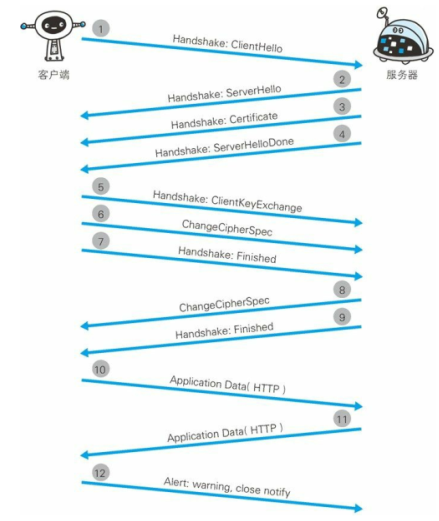 客户端

服务器

1
Handshake: ClientHello

2
Handshake: ServerHello

3
Handshake: Certificate

4
Handshake: ServerHelloDone

5
Handshake: ClientKeyExchange

6
ChangeCipherSpec

7
Handshake: Finished

8
ChangeCipherSpec

9
Handshake: Finished

10
Application Data( HTTP )

11
Application Data( HTTP )

12
Alert: warning, close notify